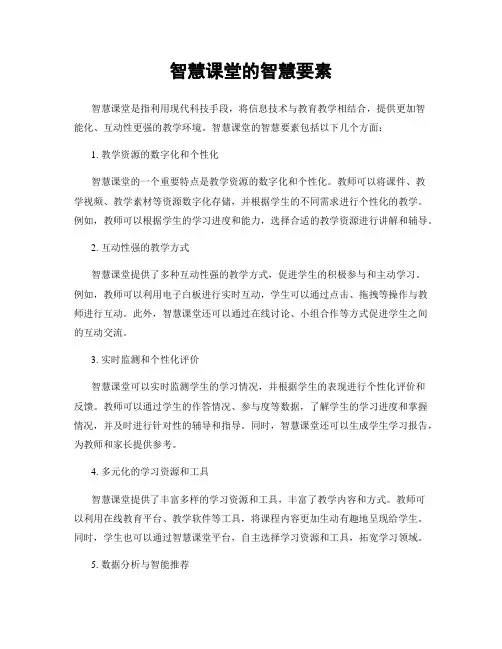 智慧课堂的智慧要素

智慧课堂是指利用现代科技手段，将信息技术与教育教学相结合，提供更加智能化、互动性更强的教学环境。智慧课堂的智慧要素包括以下几个方面：

1. 教学资源的数字化和个性化

智慧课堂的一个重要特点是教学资源的数字化和个性化。教师可以将课件、教学视频、教学素材等资源数字化存储，并根据学生的不同需求进行个性化的教学。例如，教师可以根据学生的学习进度和能力，选择合适的教学资源进行讲解和辅导。

2. 互动性强的教学方式

智慧课堂提供了多种互动性强的教学方式，促进学生的积极参与和主动学习。例如，教师可以利用电子白板进行实时互动，学生可以通过点击、拖拽等操作与教师进行互动。此外，智慧课堂还可以通过在线讨论、小组合作等方式促进学生之间的互动交流。

3. 实时监测和个性化评价

智慧课堂可以实时监测学生的学习情况，并根据学生的表现进行个性化评价和反馈。教师可以通过学生的作答情况、参与度等数据，了解学生的学习进度和掌握情况，并及时进行针对性的辅导和指导。同时，智慧课堂还可以生成学生学习报告，为教师和家长提供参考。

4. 多元化的学习资源和工具

智慧课堂提供了丰富多样的学习资源和工具，丰富了教学内容和方式。教师可以利用在线教育平台、教学软件等工具，将课程内容更加生动有趣地呈现给学生。同时，学生也可以通过智慧课堂平台，自主选择学习资源和工具，拓宽学习领域。

5. 数据分析与智能推荐